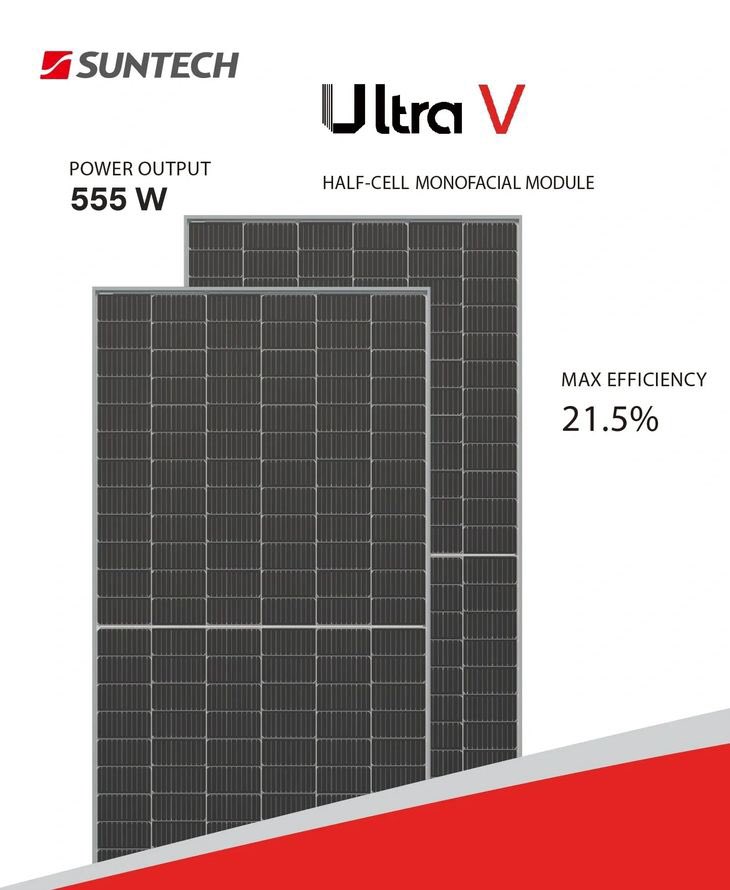 SUNTECH

Ultra V

POWER OUTPUT
555 W

HALF-CELL MONOFACIAL MODULE

MAX EFFICIENCY
21.5%